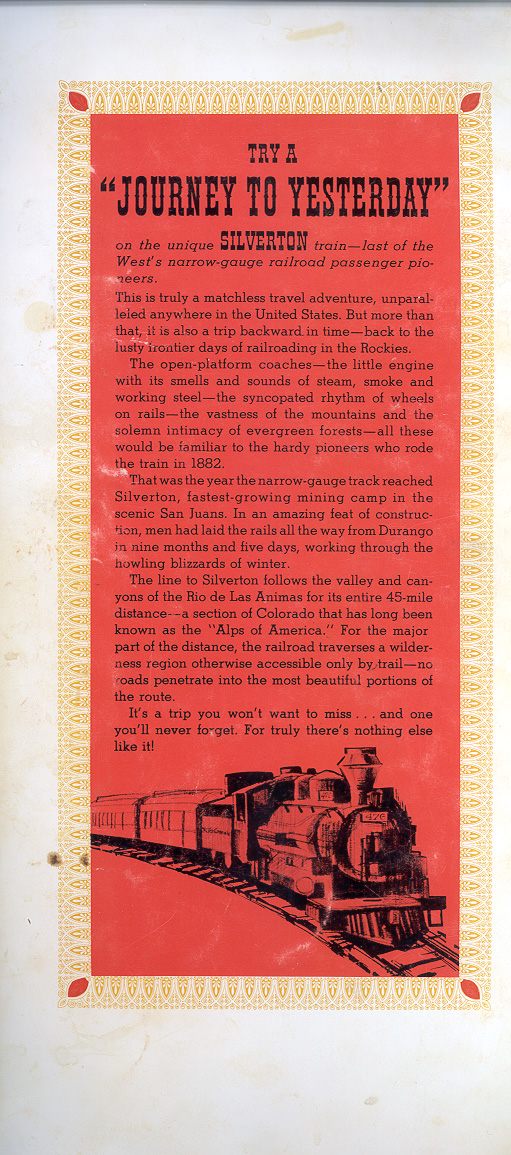 TRY A
"JOURNEY TO YESTERDAY"

on the unique SILVERTON train—last of the West's narrow-gauge railroad passenger pioneers.

This is truly a matchless travel adventure, unparalleled anywhere in the United States. But more than that, it is also a trip backward in time—back to the lusty frontier days of railroading in the Rockies.

The open-platform coaches—the little engine with its smells and sounds of steam, smoke and working steel—the syncopated rhythm of wheels on rails—the vastness of the mountains and the solemn intimacy of evergreen forests—all these would be familiar to the hardy pioneers who rode the train in 1882.

That was the year the narrow-gauge track reached Silverton, fastest-growing mining camp in the scenic San Juans. In an amazing feat of construction, men had laid the rails all the way from Durango in nine months and five days, working through the howling blizzards of winter.

The line to Silverton follows the valley and canyons of the Rio de Las Animas for its entire 45-mile distance--a section of Colorado that has long been known as the "Alps of America." For the major part of the distance, the railroad traverses a wilderness region otherwise accessible only by trail—no roads penetrate into the most beautiful portions of the route.

It's a trip you won't want to miss . . . and one you'll never forget. For truly there's nothing else like it!

476